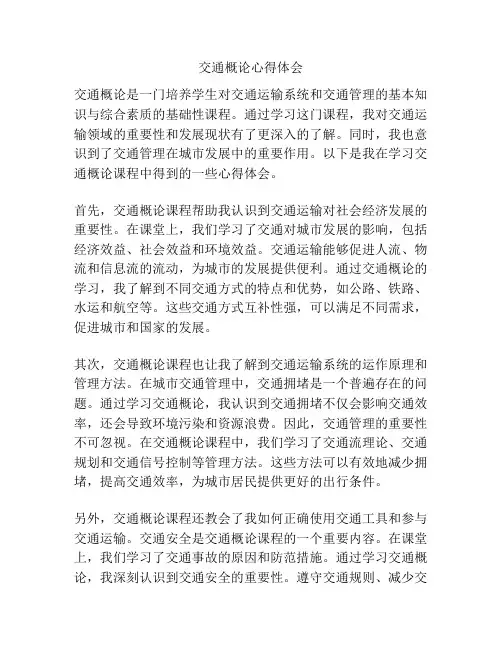 交通概论心得体会

交通概论是一门培养学生对交通运输系统和交通管理的基本知识与综合素质的基础性课程。通过学习这门课程，我对交通运输领域的重要性和发展现状有了更深入的了解。同时，我也意识到了交通管理在城市发展中的重要作用。以下是我在学习交通概论课程中得到的一些心得体会。

首先，交通概论课程帮助我认识到交通运输对社会经济发展的重要性。在课堂上，我们学习了交通对城市发展的影响，包括经济效益、社会效益和环境效益。交通运输能够促进人流、物流和信息流的流动，为城市的发展提供便利。通过交通概论的学习，我了解到不同交通方式的特点和优势，如公路、铁路、水运和航空等。这些交通方式互补性强，可以满足不同需求，促进城市和国家的发展。

其次，交通概论课程也让我了解到交通运输系统的运作原理和管理方法。在城市交通管理中，交通拥堵是一个普遍存在的问题。通过学习交通概论，我认识到交通拥堵不仅会影响交通效率，还会导致环境污染和资源浪费。因此，交通管理的重要性不可忽视。在交通概论课程中，我们学习了交通流理论、交通规划和交通信号控制等管理方法。这些方法可以有效地减少拥堵，提高交通效率，为城市居民提供更好的出行条件。

另外，交通概论课程还教会了我如何正确使用交通工具和参与交通运输。交通安全是交通概论课程的一个重要内容。在课堂上，我们学习了交通事故的原因和防范措施。通过学习交通概论，我深刻认识到交通安全的重要性。遵守交通规则、减少交